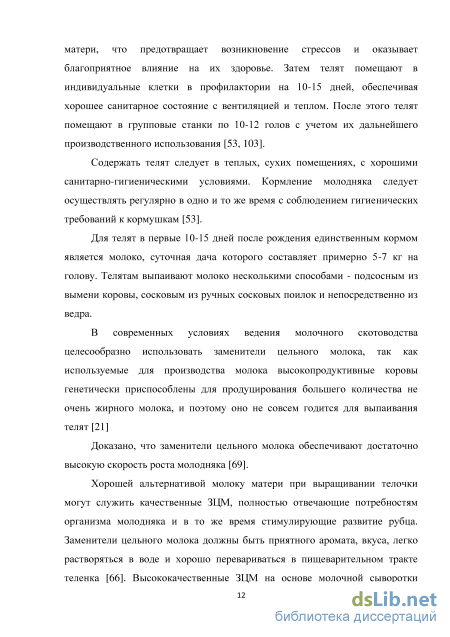 матери, что предотвращает возникновение стрессов и оказывает благоприятное влияние на их здоровье. Затем телят помещают в индивидуальные клетки в профилактории на 10-15 дней, обеспечивая хорошее санитарное состояние с вентиляцией и теплом. После этого телят помещают в групповые станки по 10-12 голов с учетом их дальнейшего производственного использования [53, 103].

Содержать телят следует в теплых, сухих помещениях, с хорошими санитарно-гигиеническими условиями. Кормление молодняка следует осуществлять регулярно в одно и то же время с соблюдением гигиенических требований к кормушкам [53].

Для телят в первые 10-15 дней после рождения единственным кормом является молоко, суточная дача которого составляет примерно 5-7 кг на голову. Телятам выпаивают молоко несколькими способами - подсосным из вымени коровы, сосковым из ручных сосковых поилок и непосредственно из ведра.

В современных условиях ведения молочного скотоводства целесообразно использовать заменители цельного молока, так как используемые для производства молока высокопродуктивные коровы генетически приспособлены для продуцирования большего количества не очень жирного молока, и поэтому оно не совсем годится для выпаивания телят [21]

Доказано, что заменители цельного молока обеспечивают достаточно высокую скорость роста молодняка [69].

Хорошей альтернативой молоку матери при выращивании телочки могут служить качественные ЗЦМ, полностью отвечающие потребностям организма молодняка и в то же время стимулирующие развитие рубца. Заменители цельного молока должны быть приятного аромата, вкуса, легко растворяться в воде и хорошо перевариваться в пищеварительном тракте теленка [66]. Высококачественные ЗЦМ на основе молочной сыворотки

12

dsLib.net
библиотека диссертаций